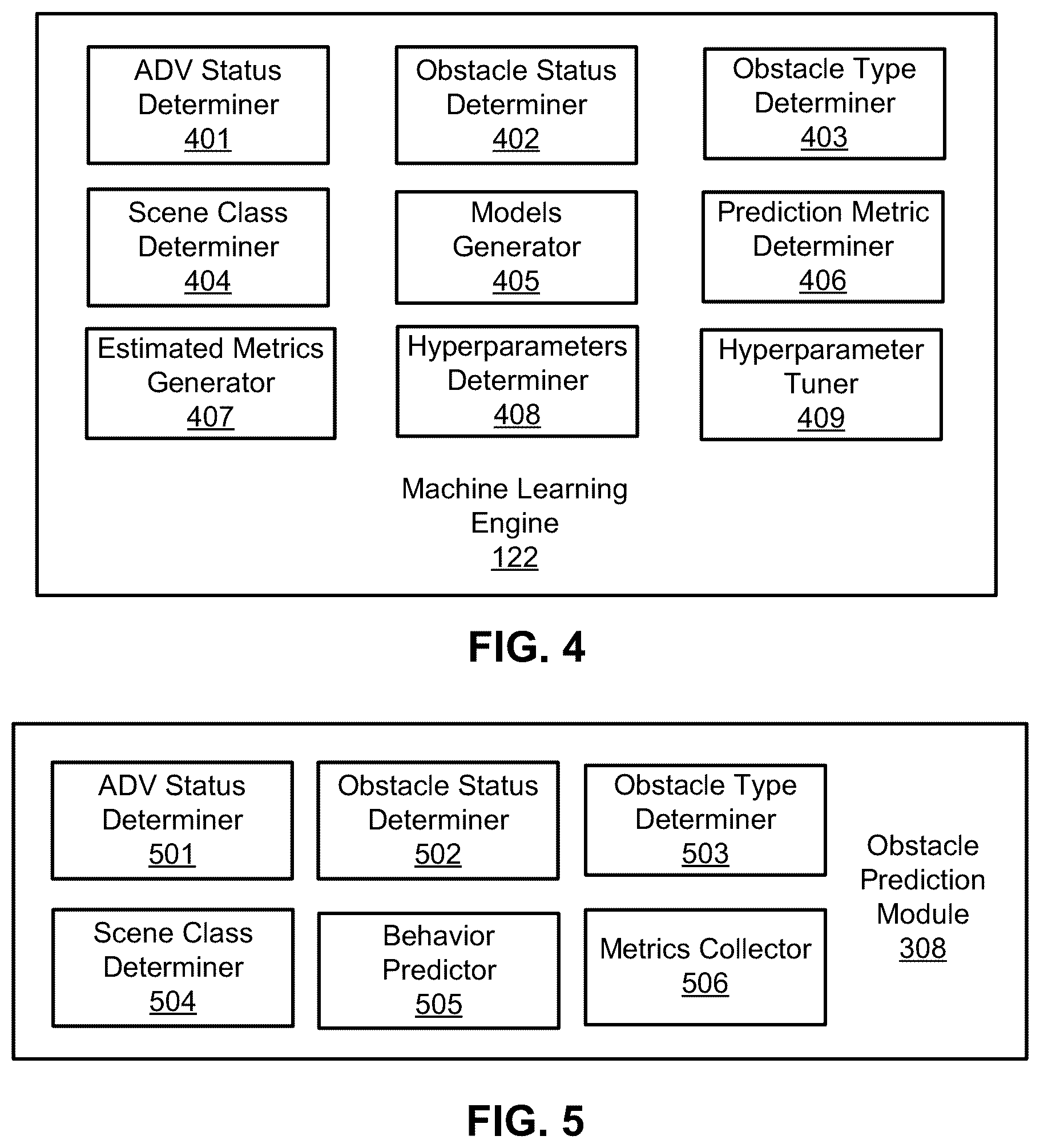 ADV Status Determiner 401

Obstacle Status Determiner 402

Obstacle Type Determiner 403

Scene Class Determiner 404

Models Generator 405

Prediction Metric Determiner 406

Estimated Metrics Generator 407

Hyperparameters Determiner 408

Hyperparameter Tuner 409

Machine Learning Engine 122

FIG. 4

ADV Status Determiner 501

Obstacle Status Determiner 502

Obstacle Type Determiner 503

Scene Class Determiner 504

Behavior Predictor 505

Metrics Collector 506

Obstacle Prediction Module 308

FIG. 5